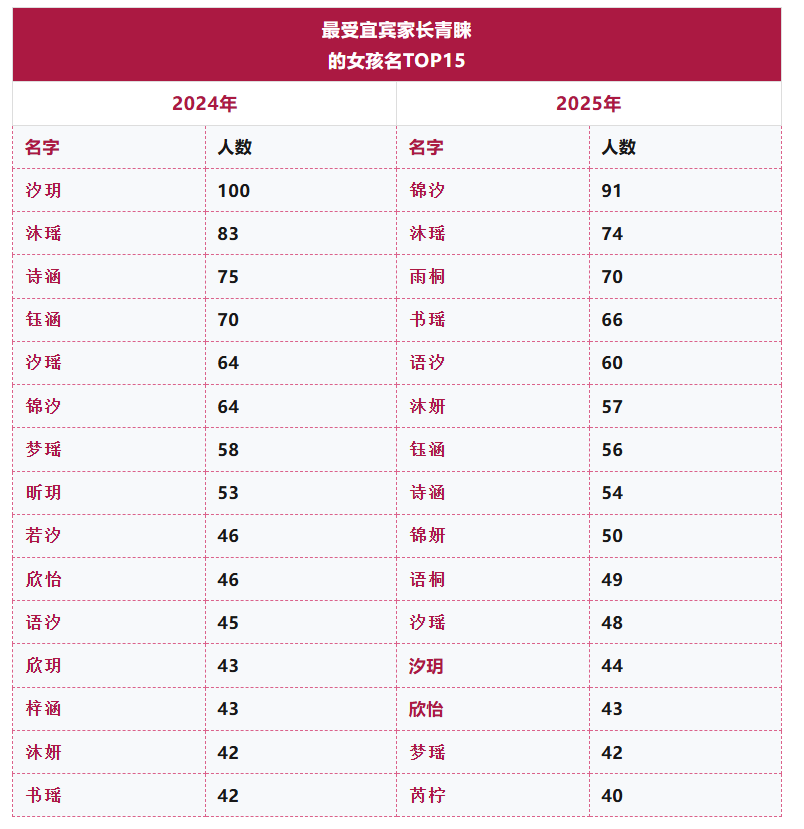 最受宜宾家长青睐
的女孩名TOP15

| 2024年 | | 2025年 | |
|---|---|---|---|
| 名字 | 人数 | 名字 | 人数 |
| 汐玥 | 100 | 锦汐 | 91 |
| 沐瑶 | 83 | 沐瑶 | 74 |
| 诗涵 | 75 | 雨桐 | 70 |
| 钰涵 | 70 | 书瑶 | 66 |
| 汐瑶 | 64 | 语汐 | 60 |
| 锦汐 | 64 | 沐妍 | 57 |
| 梦瑶 | 58 | 钰涵 | 56 |
| 昕玥 | 53 | 诗涵 | 54 |
| 若汐 | 46 | 锦妍 | 50 |
| 欣怡 | 46 | 语桐 | 49 |
| 语汐 | 45 | 汐瑶 | 48 |
| 欣玥 | 43 | 汐玥 | 44 |
| 梓涵 | 43 | 欣怡 | 43 |
| 沐妍 | 42 | 梦瑶 | 42 |
| 书瑶 | 42 | 芮柠 | 40 |